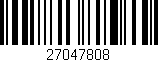 27047808